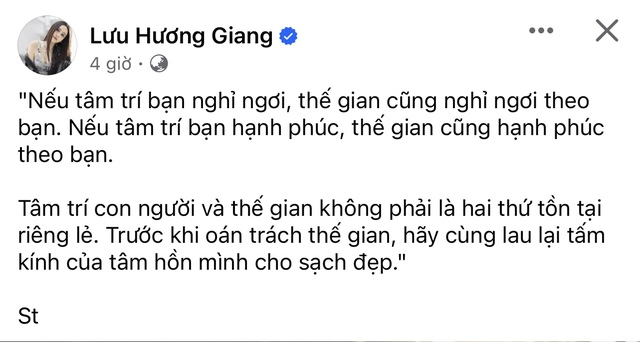 Lưu Hương Giang
4 giờ ·

"Nếu tâm trí bạn nghỉ ngơi, thế gian cũng nghỉ ngơi theo bạn. Nếu tâm trí bạn hạnh phúc, thế gian cũng hạnh phúc theo bạn.

Tâm trí con người và thế gian không phải là hai thứ tồn tại riêng lẻ. Trước khi oán trách thế gian, hãy cùng lau lại tấm kính của tâm hồn mình cho sạch đẹp."

St